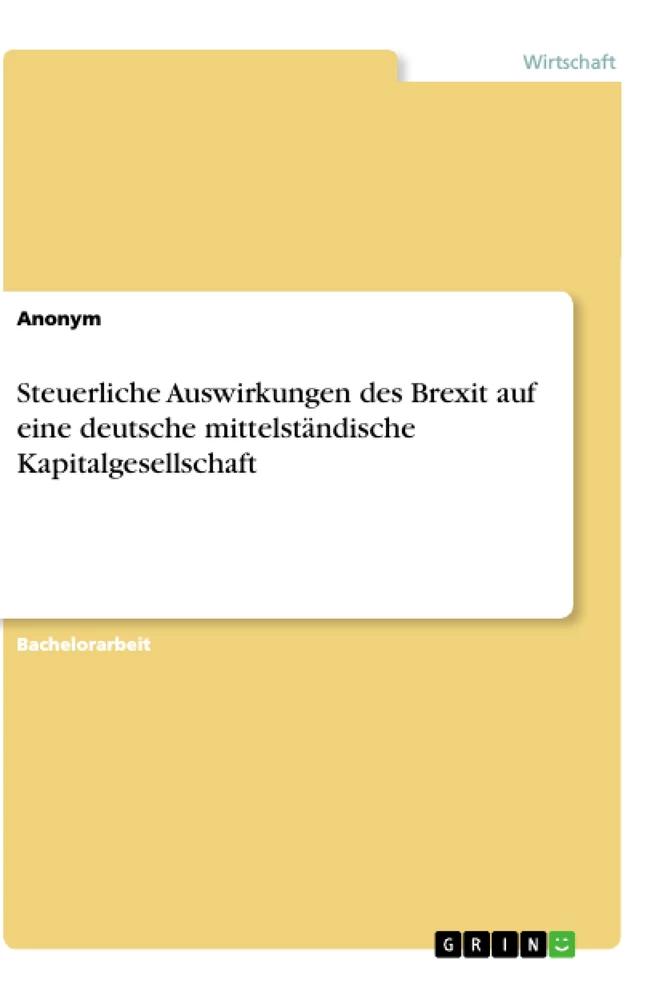 Wirtschaft

Anonym

Steuerliche Auswirkungen des Brexit auf eine deutsche mittelständische Kapitalgesellschaft

Bachelorarbeit

GRIN